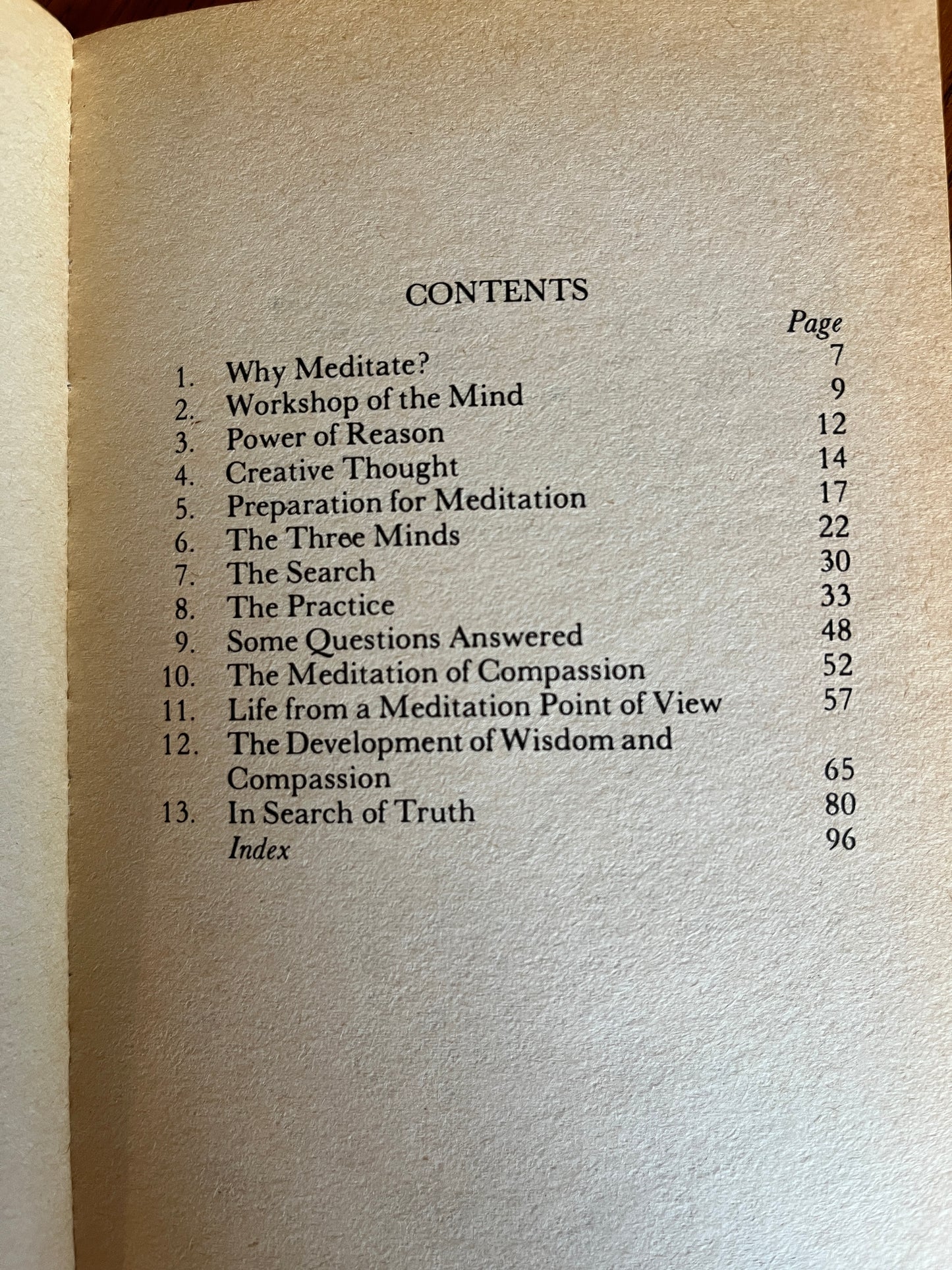 CONTENTS

Page

1. Why Meditate? 7
2. Workshop of the Mind 9
3. Power of Reason 12
4. Creative Thought 14
5. Preparation for Meditation 17
6. The Three Minds 22
7. The Search 30
8. The Practice 33
9. Some Questions Answered 48
10. The Meditation of Compassion 52
11. Life from a Meditation Point of View 57
12. The Development of Wisdom and Compassion 65
13. In Search of Truth 80
Index 96